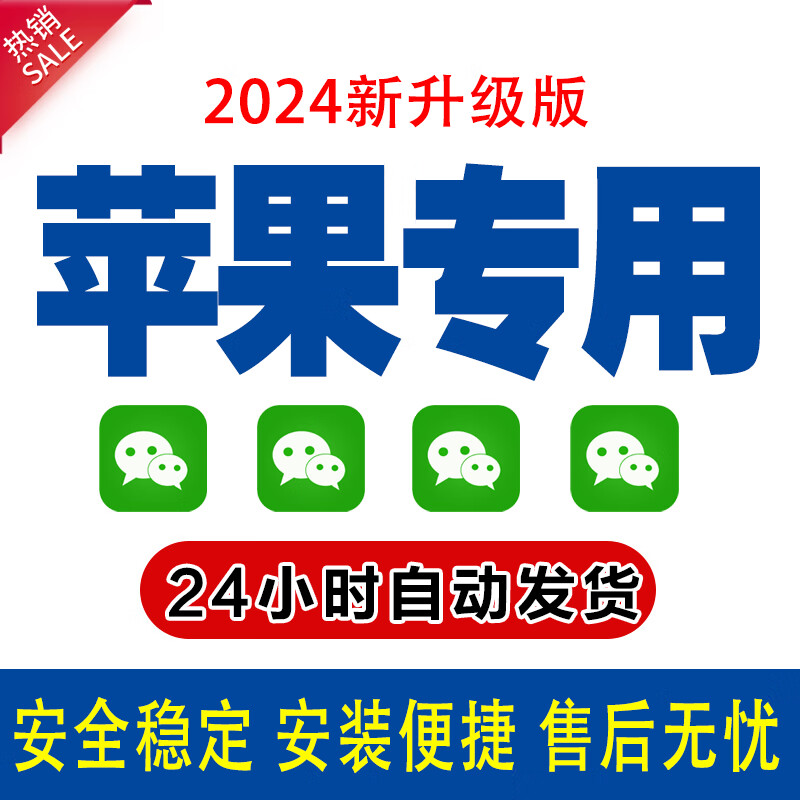 热销
SALE

2024新升级版

苹果专用

24小时自动发货

安全稳定 安装便捷 售后无忧